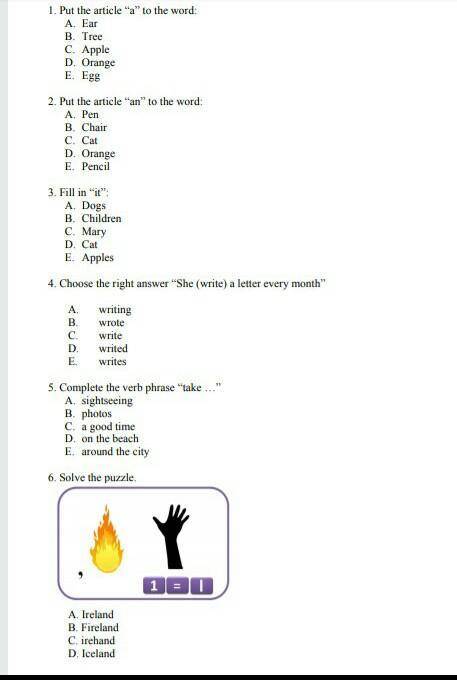 1. Put the article "a" to the word:
A. Ear
B. Tree
C. Apple
D. Orange
E. Egg

2. Put the article "an" to the word:
A. Pen
B. Chair
C. Cat
D. Orange
E. Pencil

3. Fill in "it":
A. Dogs
B. Children
C. Mary
D. Cat
E. Apples

4. Choose the right answer "She (write) a letter every month"

A. writing
B. wrote
C. write
D. writed
E. writes

5. Complete the verb phrase "take ..."
A. sightseeing
B. photos
C. a good time
D. on the beach
E. around the city

6. Solve the puzzle.

,

1 = I

A. Ireland
B. Fireland
C. irehand
D. Iceland